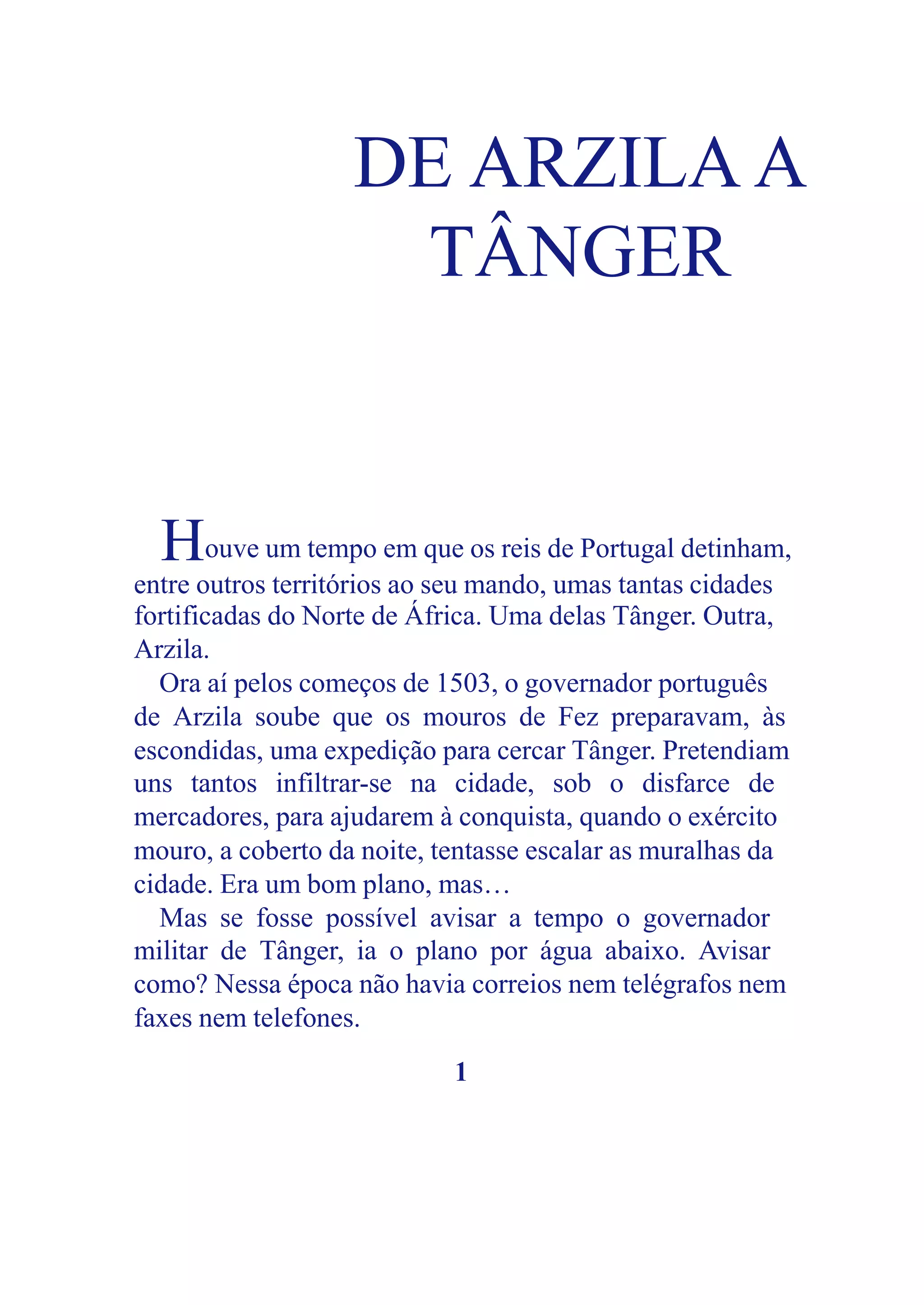 DE ARZILA A TÂNGER

Houve um tempo em que os reis de Portugal detinham, entre outros territórios ao seu mando, umas tantas cidades fortificadas do Norte de África. Uma delas Tânger. Outra, Arzila.

Ora aí pelos começos de 1503, o governador português de Arzila soube que os mouros de Fez preparavam, às escondidas, uma expedição para cercar Tânger. Pretendiam uns tantos infiltrar-se na cidade, sob o disfarce de mercadores, para ajudarem à conquista, quando o exército mouro, a coberto da noite, tentasse escalar as muralhas da cidade. Era um bom plano, mas…

Mas se fosse possível avisar a tempo o governador militar de Tânger, ia o plano por água abaixo. Avisar como? Nessa época não havia correios nem telégrafos nem faxes nem telefones.

1